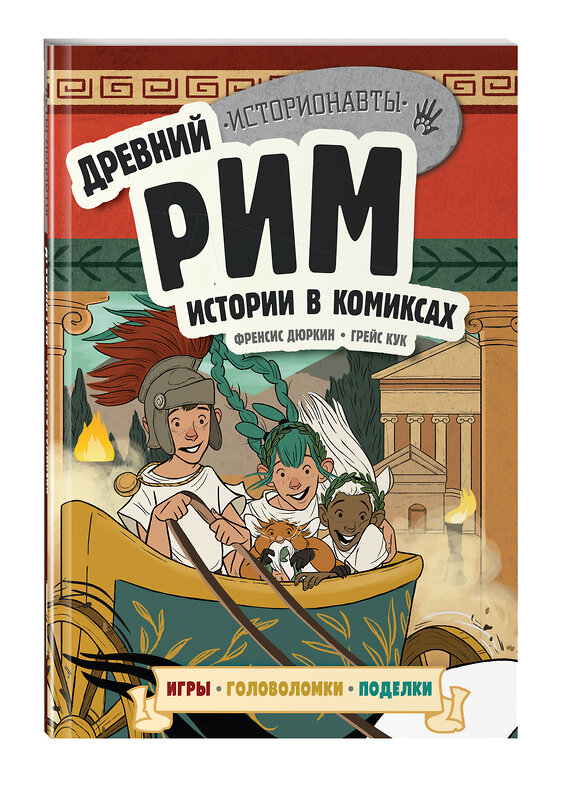 ·ИСТОРИОНАВТЫ·

ДРЕВНИЙ

РИМ

ИСТОРИИ В КОМИКСАХ

ФРЕНСИС ДЮРКИН • ГРЕЙС КУК

ИГРЫ • ГОЛОВОЛОМКИ • ПОДЕЛКИ